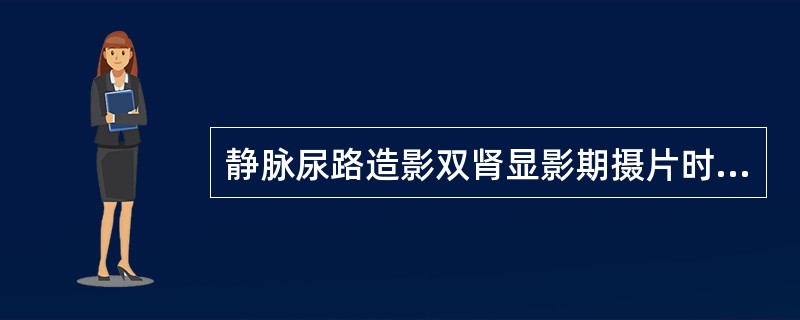 静脉尿路造影双肾显影期摄片时...